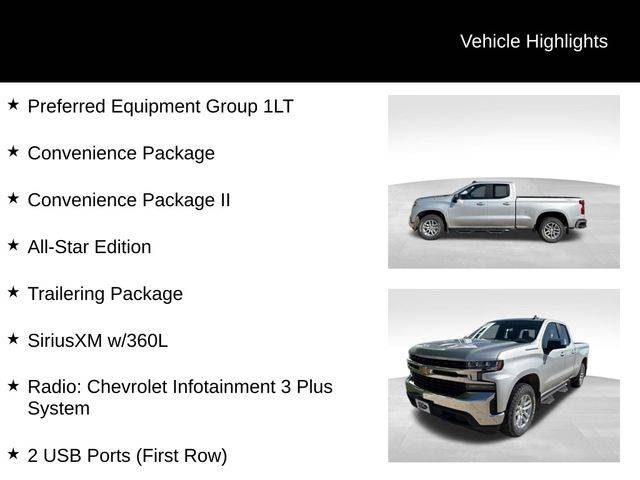 Vehicle Highlights

★ Preferred Equipment Group 1LT

★ Convenience Package

★ Convenience Package II

★ All-Star Edition

★ Trailering Package

★ SiriusXM w/360L

★ Radio: Chevrolet Infotainment 3 Plus System

★ 2 USB Ports (First Row)